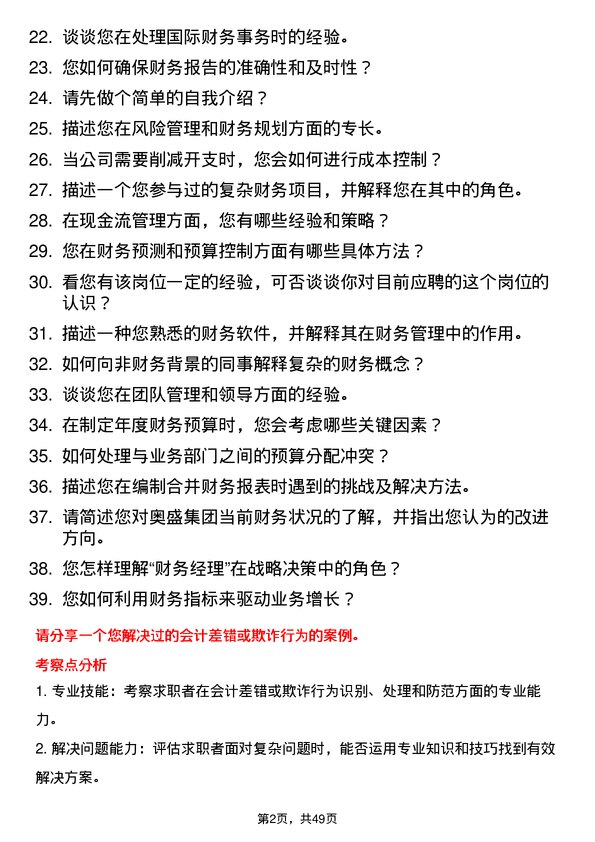 22. 谈谈您在处理国际财务事务时的经验。
23. 您如何确保财务报告的准确性和及时性？
24. 请先做个简单的自我介绍？
25. 描述您在风险管理和财务规划方面的专长。
26. 当公司需要削减开支时，您会如何进行成本控制？
27. 描述一个您参与过的复杂财务项目，并解释您在其中的角色。
28. 在现金流管理方面，您有哪些经验和策略？
29. 您在财务预测和预算控制方面有哪些具体方法？
30. 看您有该岗位一定的经验，可否谈谈你对目前应聘的这个岗位的认识？
31. 描述一种您熟悉的财务软件，并解释其在财务管理中的作用。
32. 如何向非财务背景的同事解释复杂的财务概念？
33. 谈谈您在团队管理和领导方面的经验。
34. 在制定年度财务预算时，您会考虑哪些关键因素？
35. 如何处理与业务部门之间的预算分配冲突？
36. 描述您在编制合并财务报表时遇到的挑战及解决方法。
37. 请简述您对奥盛集团当前财务状况的了解，并指出您认为的改进方向。
38. 您怎样理解“财务经理”在战略决策中的角色？
39. 您如何利用财务指标来驱动业务增长？

请分享一个您解决过的会计差错或欺诈行为的案例。

考察点分析

1. 专业技能：考察求职者在会计差错或欺诈行为识别、处理和防范方面的专业能力。

2. 解决问题能力：评估求职者面对复杂问题时，能否运用专业知识和技巧找到有效解决方案。

第2页，共49页